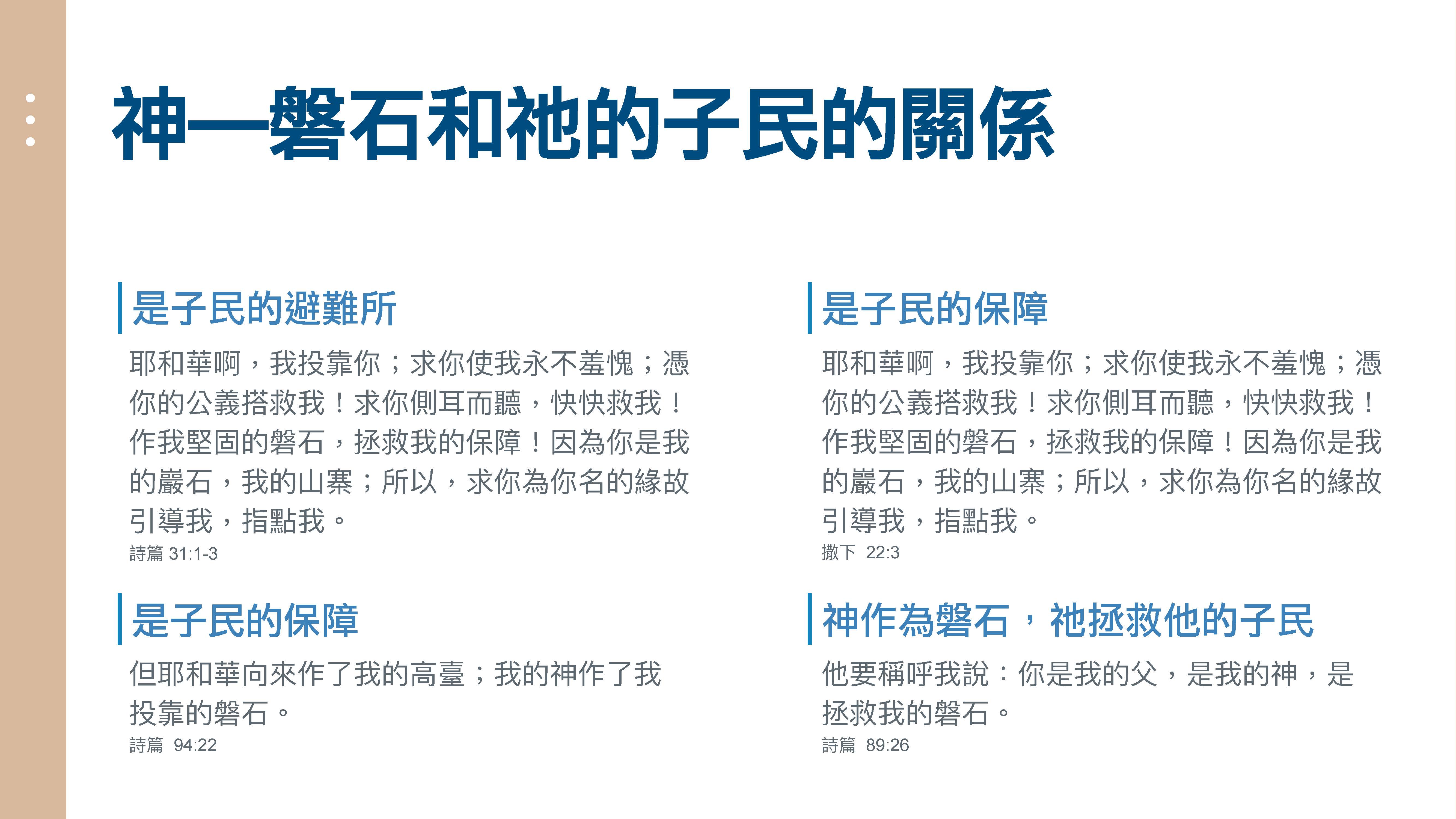 神—磐石和祂的子民的關係

是子民的避難所

耶和華啊，我投靠你；求你使我永不羞愧；憑你的公義搭救我！求你側耳而聽，快快救我！作我堅固的磐石，拯救我的保障！因為你是我的巖石，我的山寨；所以，求你為你名的緣故引導我，指點我。

詩篇 31:1-3

是子民的保障

但耶和華向來作了我的高臺；我的神作了我投靠的磐石。

詩篇 94:22

是子民的保障

耶和華啊，我投靠你；求你使我永不羞愧；憑你的公義搭救我！求你側耳而聽，快快救我！作我堅固的磐石，拯救我的保障！因為你是我的巖石，我的山寨；所以，求你為你名的緣故引導我，指點我。

撒下 22:3

神作為磐石，祂拯救他的子民

他要稱呼我說：你是我的父，是我的神，是拯救我的磐石。

詩篇 89:26